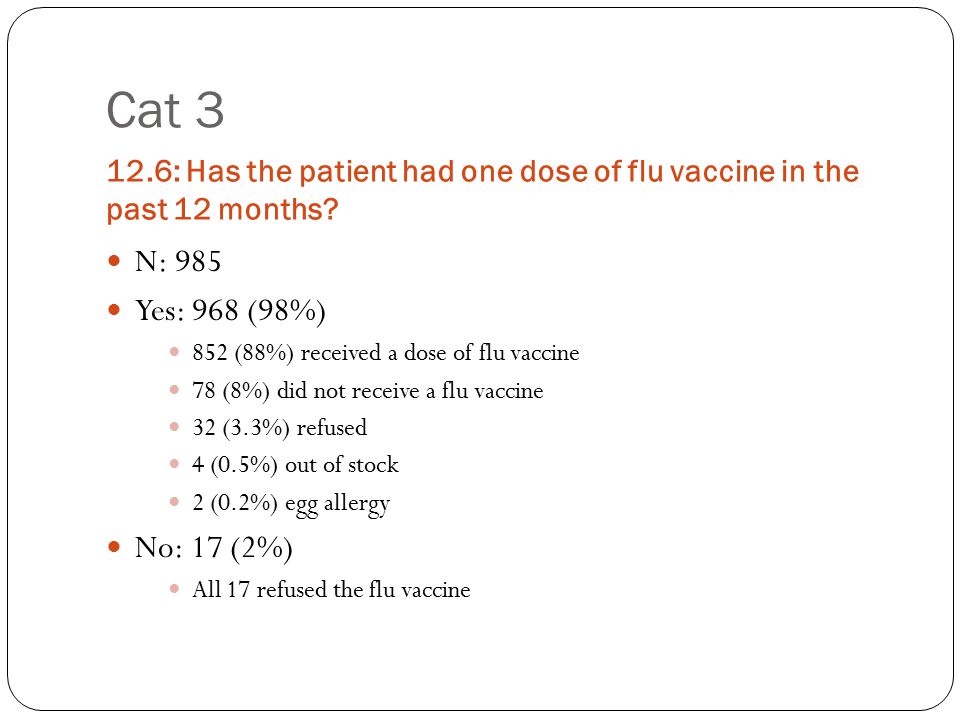 Cat 3

12.6: Has the patient had one dose of flu vaccine in the past 12 months?

- N: 985
- Yes: 968 (98%)
  - 852 (88%) received a dose of flu vaccine
  - 78 (8%) did not receive a flu vaccine
  - 32 (3.3%) refused
  - 4 (0.5%) out of stock
  - 2 (0.2%) egg allergy
- No: 17 (2%)
  - All 17 refused the flu vaccine